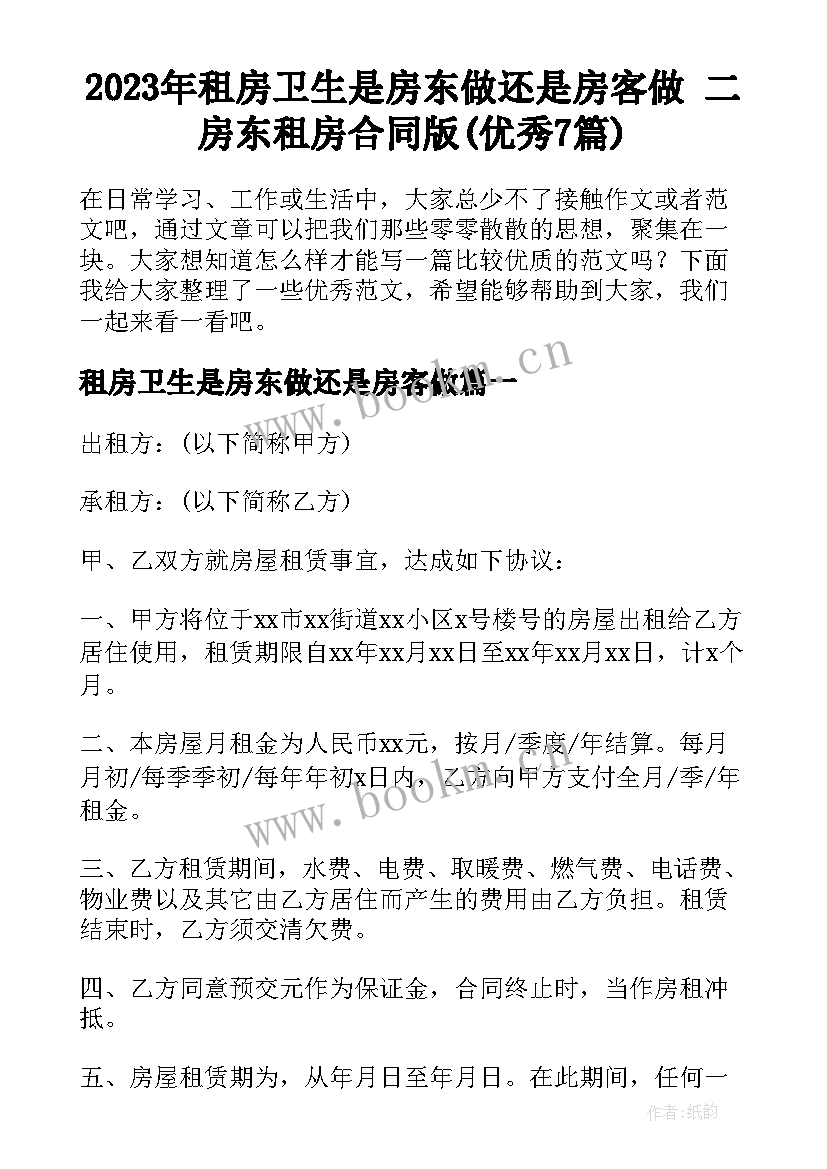 2023年租房卫生是房东做还是房客做 二房东租房合同版(优秀7篇)

在日常学习、工作或生活中，大家总少不了接触作文或者范文吧，通过文章可以把我们那些零零散散的思想，聚集在一块。大家想知道怎么样才能写一篇比较优质的范文吗？下面我给大家整理了一些优秀范文，希望能够帮助到大家，我们一起来看一看吧。

租房卫生是房东做还是房客做篇一

www.bookm.cn

出租方：(以下简称甲方)

承租方：(以下简称乙方)

甲、乙双方就房屋租赁事宜，达成如下协议：

一、甲方将位于xx市xx街道xx小区x号楼号的房屋出租给乙方居住使用，租赁期限自xx年xx月xx日至xx年xx月xx日，计x个月。

二、本房屋月租金为人民币xx元，按月/季度/年结算。每月月初/每季季初/每年年初x日内，乙方向甲方支付全月/季/年租金。

www.bookm.cn

三、乙方租赁期间，水费、电费、取暖费、燃气费、电话费、物业费以及其它由乙方居住而产生的费用由乙方负担。租赁结束时，乙方须交清欠费。

四、乙方同意预交元作为保证金，合同终止时，当作房租冲抵。

五、房屋租赁期为，从年月日至年月日。在此期间，任何一

作者：纸韵